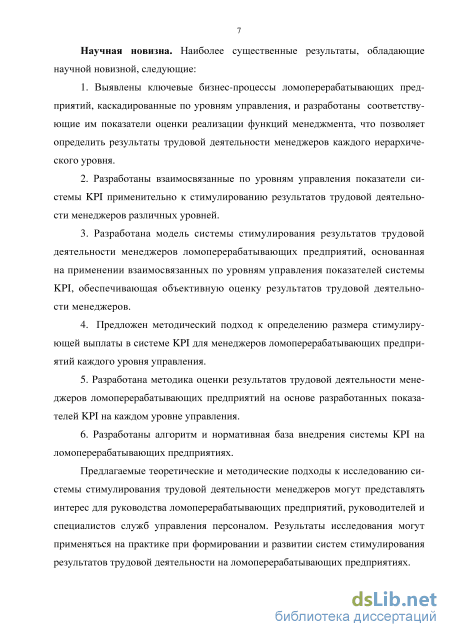 7

Научная новизна. Наиболее существенные результаты, обладающие научной новизной, следующие:

1. Выявлены ключевые бизнес-процессы ломоперерабатывающих предприятий, каскадированные по уровням управления, и разработаны соответствующие им показатели оценки реализации функций менеджмента, что позволяет определить результаты трудовой деятельности менеджеров каждого иерархического уровня.

2. Разработаны взаимосвязанные по уровням управления показатели системы KPI применительно к стимулированию результатов трудовой деятельности менеджеров различных уровней.

3. Разработана модель системы стимулирования результатов трудовой деятельности менеджеров ломоперерабатывающих предприятий, основанная на применении взаимосвязанных по уровням управления показателей системы KPI, обеспечивающая объективную оценку результатов трудовой деятельности менеджеров.

4. Предложен методический подход к определению размера стимулирующей выплаты в системе KPI для менеджеров ломоперерабатывающих предприятий каждого уровня управления.

5. Разработана методика оценки результатов трудовой деятельности менеджеров ломоперерабатывающих предприятий на основе разработанных показателей KPI на каждом уровне управления.

6. Разработаны алгоритм и нормативная база внедрения системы KPI на ломоперерабатывающих предприятиях.

Предлагаемые теоретические и методические подходы к исследованию системы стимулирования трудовой деятельности менеджеров могут представлять интерес для руководства ломоперерабатывающих предприятий, руководителей и специалистов служб управления персоналом. Результаты исследования могут применяться на практике при формировании и развитии систем стимулирования результатов трудовой деятельности на ломоперерабатывающих предприятиях.

dsLib.net
библиотека диссертаций